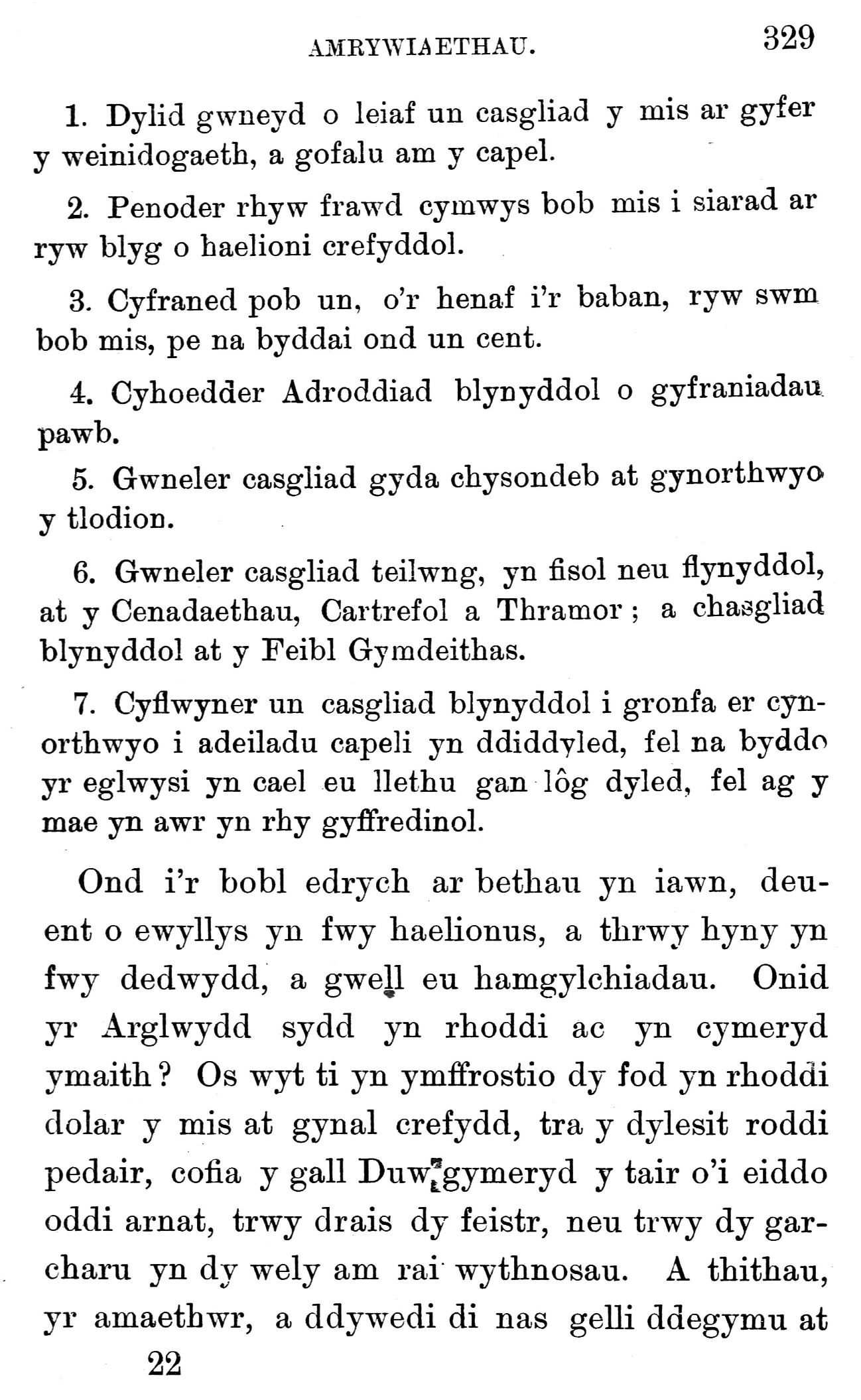 AMRYWIAETHAU. 329

1. Dylid gwneyd o leiaf un casgliad y mis ar gyfer y weinidogaeth, a gofalu am y capel.

2. Penoder rhyw frawd cymwys bob mis i siarad ar ryw blyg o haelioni crefyddol.

3. Cyfraned pob un, o'r henaf i'r baban, ryw swm bob mis, pe na byddai ond un cent.

4. Cyhoedder Adroddiad blynyddol o gyfraniadau pawb.

5. Gwneler casgliad gyda chysondeb at gynorthwyo y tlodion.

6. Gwneler casgliad teilwng, yn fisol neu flynyddol, at y Cenadaethau, Cartrefol a Thramor; a chasgliad blynyddol at y Feibl Gymdeithas.

7. Cyflwyner un casgliad blynyddol i gronfa er cynorthwyo i adeiladu capeli yn ddiddyled, fel na byddo yr eglwysi yn cael eu llethu gan lôg dyled, fel ag y mae yn awr yn rhy gyffredinol.

Ond i'r bobl edrych ar bethau yn iawn, deuent o ewyllys yn fwy haelionus, a thrwy hyny yn fwy dedwydd, a gwell eu hamgylchiadau. Onid yr Arglwydd sydd yn rhoddi ac yn cymeryd ymaith? Os wyt ti yn ymffrostio dy fod yn rhoddi dolar y mis at gynal crefydd, tra y dylesit roddi pedair, cofia y gall Duw gymeryd y tair o'i eiddo oddi arnat, trwy drais dy feistr, neu trwy dy garcharu yn dy wely am rai wythnosau. A thithau, yr amaethwr, a ddywedi di nas gelli ddegymu at

22